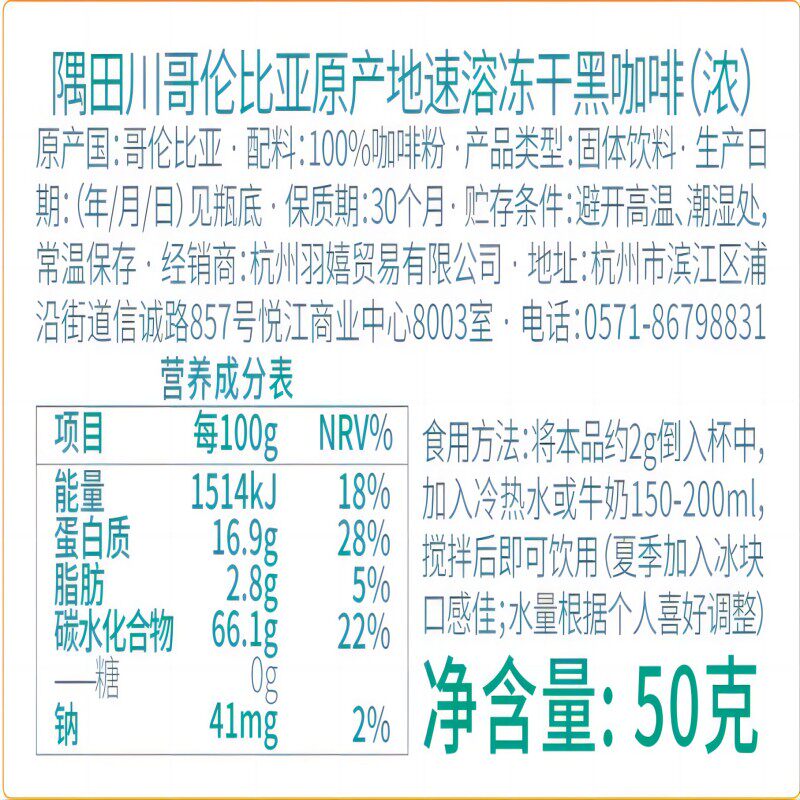 隅田川哥伦比亚原产地速溶冻干黑咖啡(浓)

原产国:哥伦比亚·配料:100%咖啡粉·产品类型:固体饮料·生产日期:(年/月/日)见瓶底·保质期:30个月·贮存条件:避开高温、潮湿处,常温保存·经销商:杭州羽嬉贸易有限公司·地址:杭州市滨江区浦沿街道信诚路857号悦江商业中心8003室·电话:0571-86798831

营养成分表

| 项目 | 每100g | NRV% |
|---|---|---|
| 能量 | 1514kJ | 18% |
| 蛋白质 | 16.9g | 28% |
| 脂肪 | 2.8g | 5% |
| 碳水化合物 | 66.1g | 22% |
| ——糖 | 0g | |
| 钠 | 41mg | 2% |

食用方法:将本品约2g倒入杯中,加入冷热水或牛奶150-200ml,搅拌后即可饮用(夏季加入冰块口感佳;水量根据个人喜好调整)

净含量:50克